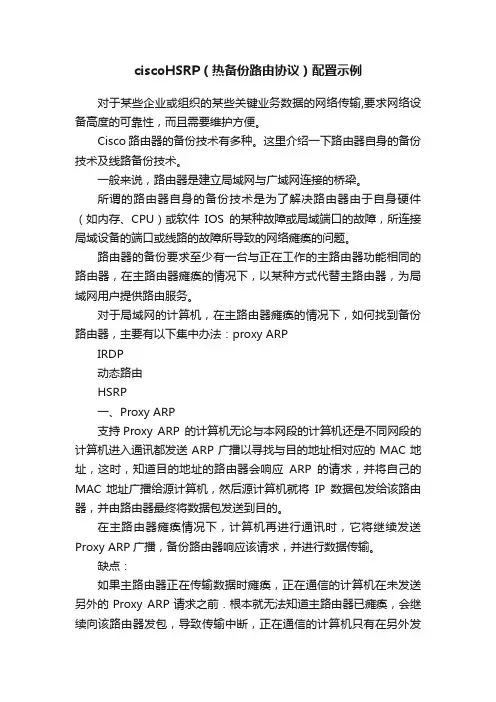 ciscoHSRP（热备份路由协议）配置示例

对于某些企业或组织的某些关键业务数据的网络传输,要求网络设备高度的可靠性，而且需要维护方便。

Cisco 路由器的备份技术有多种。这里介绍一下路由器自身的备份技术及线路备份技术。

一般来说，路由器是建立局域网与广域网连接的桥梁。

所谓的路由器自身的备份技术是为了解决路由器由于自身硬件（如内存、CPU）或软件 IOS 的某种故障或局域端口的故障，所连接局域设备的端口或线路的故障所导致的网络瘫痪的问题。

路由器的备份要求至少有一台与正在工作的主路由器功能相同的路由器，在主路由器瘫痪的情况下，以某种方式代替主路由器，为局域网用户提供路由服务。

对于局域网的计算机，在主路由器瘫痪的情况下，如何找到备份路由器，主要有以下集中办法：proxy ARP

IRDP

动态路由

HSRP

一、Proxy ARP

支持 Proxy ARP 的计算机无论与本网段的计算机还是不同网段的计算机进入通讯都发送 ARP 广播以寻找与目的地址相对应的 MAC 地址，这时，知道目的地址的路由器会响应 ARP 的请求，并将自己的 MAC 地址广播给源计算机，然后源计算机就将 IP 数据包发给该路由器，并由路由器最终将数据包发送到目的。

在主路由器瘫痪情况下，计算机再进行通讯时，它将继续发送 Proxy ARP 广播，备份路由器响应该请求，并进行数据传输。

缺点：

如果主路由器正在传输数据时瘫痪，正在通信的计算机在未发送另外的 Proxy ARP 请求之前．根本就无法知道主路由器已瘫痪，会继续向该路由器发包，导致传输中断，正在通信的计算机只有在另外发